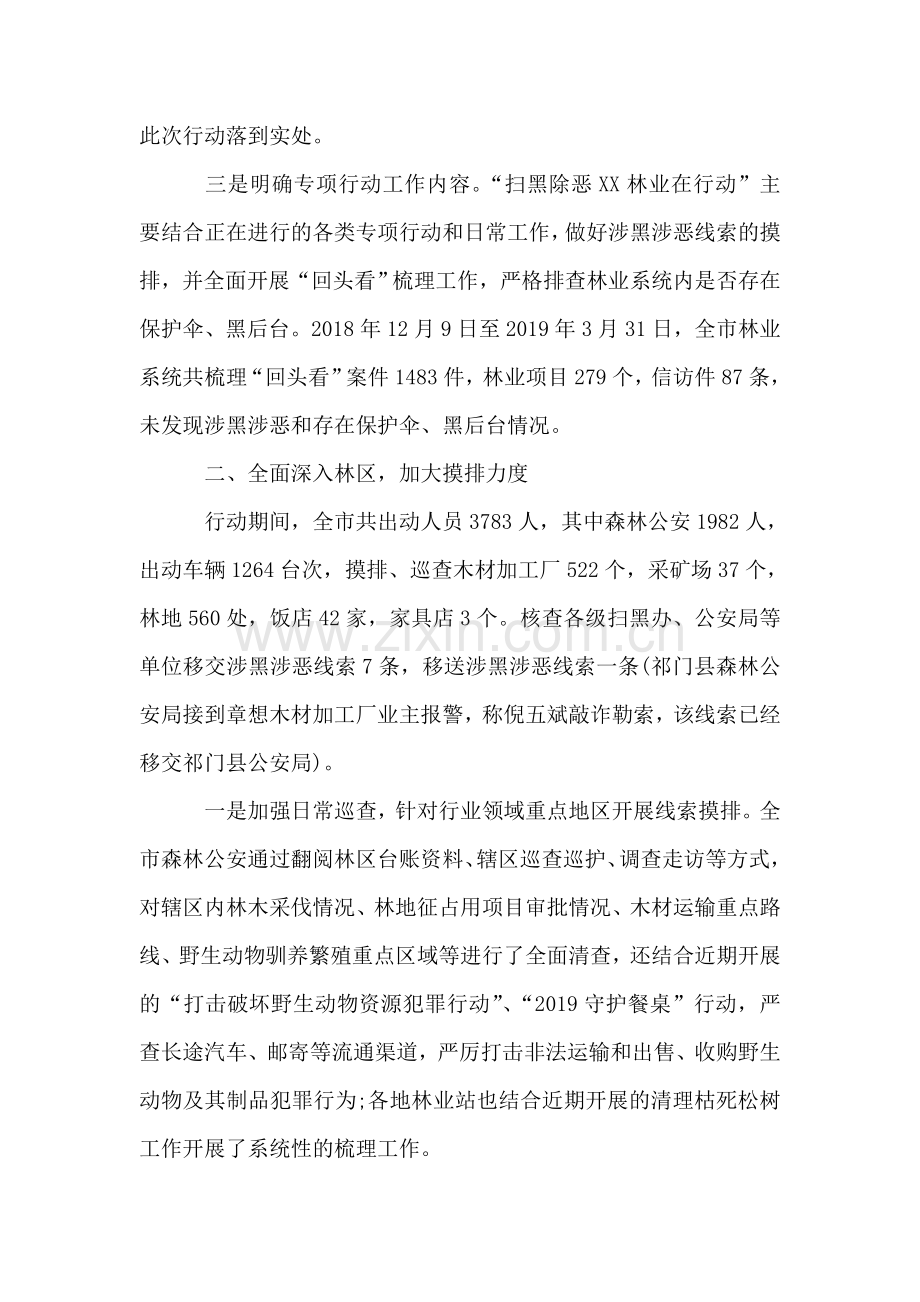 此次行动落到实处。

三是明确专项行动工作内容。“扫黑除恶XX林业在行动”主要结合正在进行的各类专项行动和日常工作，做好涉黑涉恶线索的摸排，并全面开展“回头看”梳理工作，严格排查林业系统内是否存在保护伞、黑后台。2018年12月9日至2019年3月31日，全市林业系统共梳理“回头看”案件1483件，林业项目279个，信访件87条，未发现涉黑涉恶和存在保护伞、黑后台情况。

二、全面深入林区，加大摸排力度

行动期间，全市共出动人员3783人，其中森林公安1982人，出动车辆1264台次，摸排、巡查木材加工厂522个，采矿场37个，林地560处，饭店42家，家具店3个。核查各级扫黑办、公安局等单位移交涉黑涉恶线索7条，移送涉黑涉恶线索一条(祁门县森林公安局接到章想木材加工厂业主报警，称倪五斌敲诈勒索，该线索已经移交祁门县公安局)。

一是加强日常巡查，针对行业领域重点地区开展线索摸排。全市森林公安通过翻阅林区台账资料、辖区巡查巡护、调查走访等方式，对辖区内林木采伐情况、林地征占用项目审批情况、木材运输重点路线、野生动物驯养繁殖重点区域等进行了全面清查，还结合近期开展的“打击破坏野生动物资源犯罪行动”、“2019守护餐桌”行动，严查长途汽车、邮寄等流通渠道，严厉打击非法运输和出售、收购野生动物及其制品犯罪行为;各地林业站也结合近期开展的清理枯死松树工作开展了系统性的梳理工作。

www.zixin.com.cn